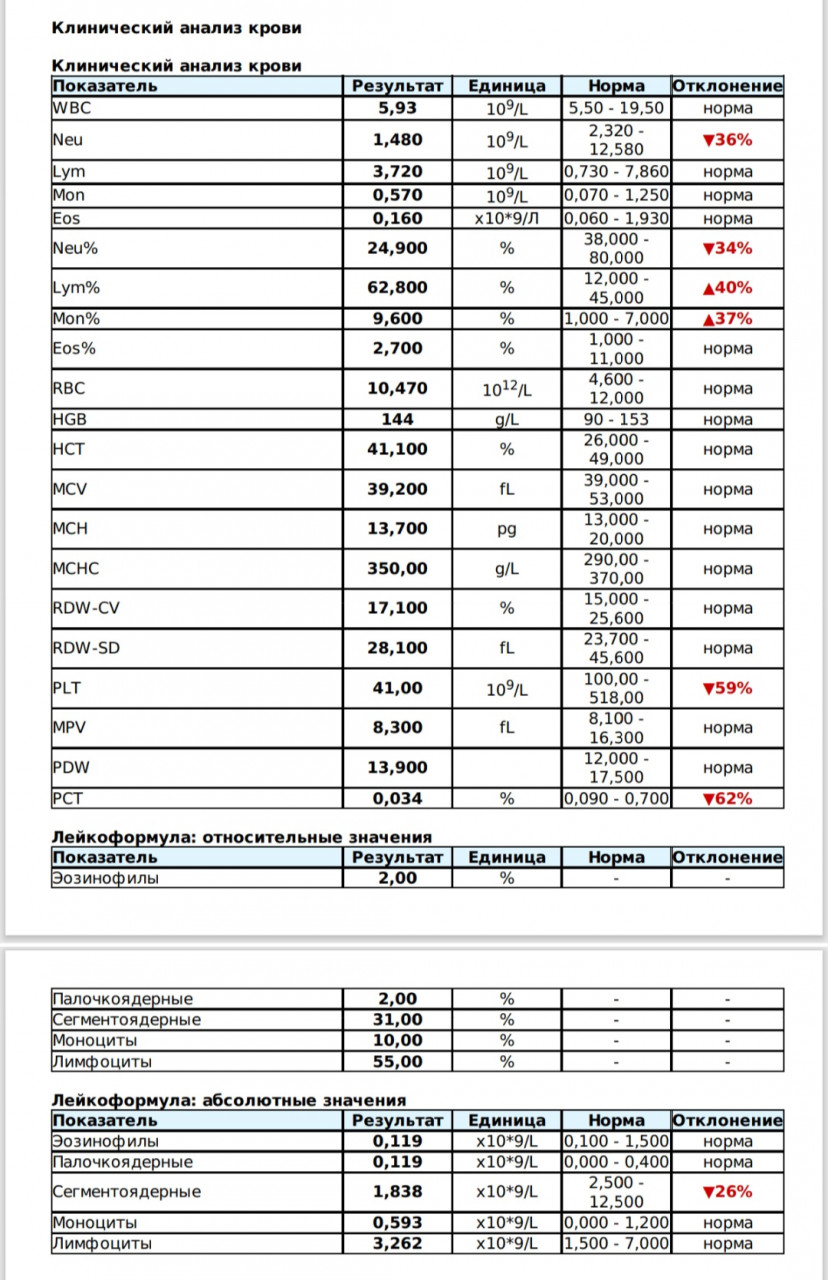 Клинический анализ крови

Клинический анализ крови

| Показатель | Результат | Единица | Норма | Отклонение |
|---|---|---|---|---|
| WBC | 5,93 | $10^9$/L | 5,50 - 19,50 | норма |
| Neu | 1,480 | $10^9$/L | 2,320 - 12,580 | ▼36% |
| Lym | 3,720 | $10^9$/L | 0,730 - 7,860 | норма |
| Mon | 0,570 | $10^9$/L | 0,070 - 1,250 | норма |
| Eos | 0,160 | x10*9/Л | 0,060 - 1,930 | норма |
| Neu% | 24,900 | % | 38,000 - 80,000 | ▼34% |
| Lym% | 62,800 | % | 12,000 - 45,000 | ▲40% |
| Mon% | 9,600 | % | 1,000 - 7,000 | ▲37% |
| Eos% | 2,700 | % | 1,000 - 11,000 | норма |
| RBC | 10,470 | $10^{12}$/L | 4,600 - 12,000 | норма |
| HGB | 144 | g/L | 90 - 153 | норма |
| HCT | 41,100 | % | 26,000 - 49,000 | норма |
| MCV | 39,200 | fL | 39,000 - 53,000 | норма |
| MCH | 13,700 | pg | 13,000 - 20,000 | норма |
| MCHC | 350,00 | g/L | 290,00 - 370,00 | норма |
| RDW-CV | 17,100 | % | 15,000 - 25,600 | норма |
| RDW-SD | 28,100 | fL | 23,700 - 45,600 | норма |
| PLT | 41,00 | $10^9$/L | 100,00 - 518,00 | ▼59% |
| MPV | 8,300 | fL | 8,100 - 16,300 | норма |
| PDW | 13,900 | | 12,000 - 17,500 | норма |
| PCT | 0,034 | % | 0,090 - 0,700 | ▼62% |

Лейкоформула: относительные значения

| Показатель | Результат | Единица | Норма | Отклонение |
|---|---|---|---|---|
| Эозинофилы | 2,00 | % | - | - |
| Палочкоядерные | 2,00 | % | - | - |
| Сегментоядерные | 31,00 | % | - | - |
| Моноциты | 10,00 | % | - | - |
| Лимфоциты | 55,00 | % | - | - |

Лейкоформула: абсолютные значения

| Показатель | Результат | Единица | Норма | Отклонение |
|---|---|---|---|---|
| Эозинофилы | 0,119 | x10*9/L | 0,100 - 1,500 | норма |
| Палочкоядерные | 0,119 | x10*9/L | 0,000 - 0,400 | норма |
| Сегментоядерные | 1,838 | x10*9/L | 2,500 - 12,500 | ▼26% |
| Моноциты | 0,593 | x10*9/L | 0,000 - 1,200 | норма |
| Лимфоциты | 3,262 | x10*9/L | 1,500 - 7,000 | норма |